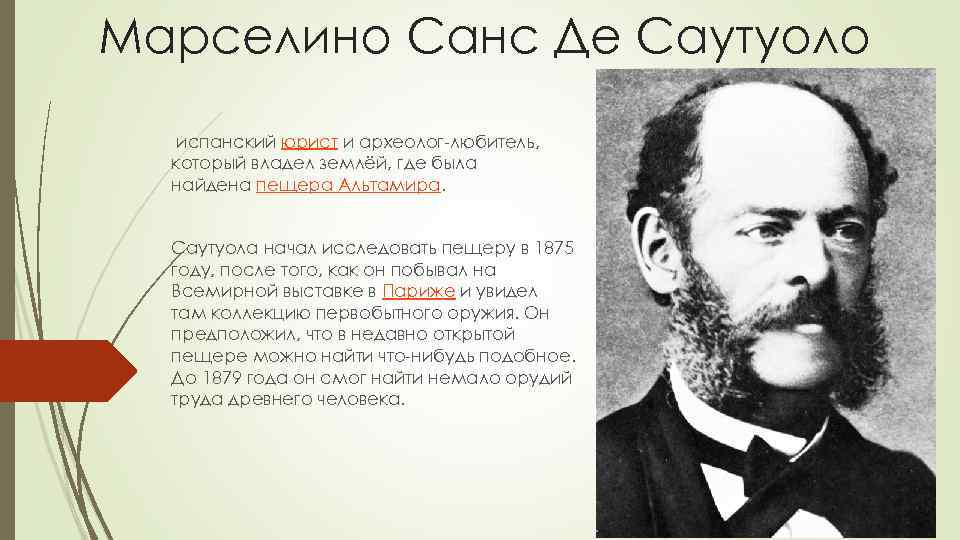 Марселино Санс Де Саутуоло

испанский юрист и археолог-любитель, который владел землёй, где была найдена пещера Альтамира.

Саутуола начал исследовать пещеру в 1875 году, после того, как он побывал на Всемирной выставке в Париже и увидел там коллекцию первобытного оружия. Он предположил, что в недавно открытой пещере можно найти что-нибудь подобное. До 1879 года он смог найти немало орудий труда древнего человека.